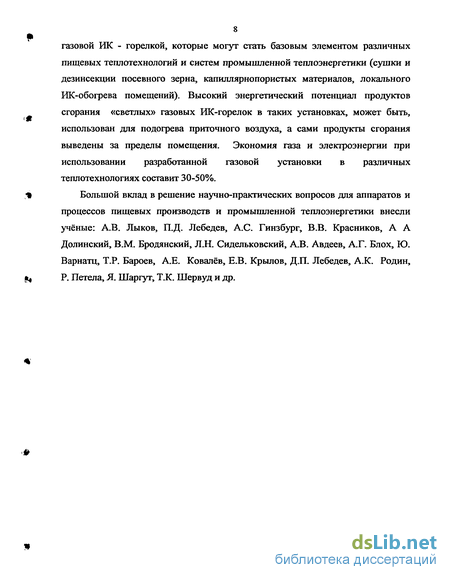 8

газовой ИК - горелкой, которые могут стать базовым элементом различных пищевых теплотехнологий и систем промышленной теплоэнергетики (сушки и дезинсекции посевного зерна, капиллярнопористых материалов, локального ИК-обогрева помещений). Высокий энергетический потенциал продуктов сгорания «светлых» газовых ИК-горелок в таких установках, может быть, использован для подогрева приточного воздуха, а сами продукты сгорания выведены за пределы помещения. Экономия газа и электроэнергии при использовании разработанной газовой установки в различных теплотехнологиях составит 30-50%.

Большой вклад в решение научно-практических вопросов для аппаратов и процессов пищевых производств и промышленной теплоэнергетики внесли учёные: А.В. Лыков, П.Д. Лебедев, А.С. Гинзбург, В.В. Красников, А А Долинский, В.М. Бродянский, Л.Н. Сидельковский, А.В. Авдеев, А.Г. Блох, Ю. Варнатц, Т.Р. Бароев, А.Е. Ковалёв, Е.В. Крылов, Д.П. Лебедев, А.К. Родин, Р. Петела, Я. Шаргут, Т.К. Шервуд и др.

dsLib.net
библиотека диссертаций